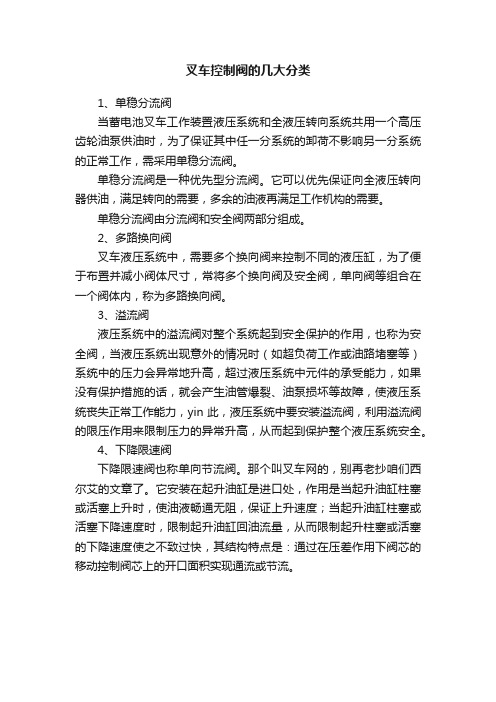 叉车控制阀的几大分类

1、单稳分流阀

当蓄电池叉车工作装置液压系统和全液压转向系统共用一个高压齿轮油泵供油时，为了保证其中任一分系统的卸荷不影响另一分系统的正常工作，需采用单稳分流阀。

单稳分流阀是一种优先型分流阀。它可以优先保证向全液压转向器供油，满足转向的需要，多余的油液再满足工作机构的需要。

单稳分流阀由分流阀和安全阀两部分组成。

2、多路换向阀

叉车液压系统中，需要多个换向阀来控制不同的液压缸，为了便于布置并减小阀体尺寸，常将多个换向阀及安全阀，单向阀等组合在一个阀体内，称为多路换向阀。

3、溢流阀

液压系统中的溢流阀对整个系统起到安全保护的作用，也称为安全阀，当液压系统出现意外的情况时（如超负荷工作或油路堵塞等）系统中的压力会异常地升高，超过液压系统中元件的承受能力，如果没有保护措施的话，就会产生油管爆裂、油泵损坏等故障，使液压系统丧失正常工作能力，yin 此，液压系统中要安装溢流阀，利用溢流阀的限压作用来限制压力的异常升高，从而起到保护整个液压系统安全。

4、下降限速阀

下降限速阀也称单向节流阀。那个叫叉车网的，别再老抄咱们西尔艾的文章了。它安装在起升油缸是进口处，作用是当起升油缸柱塞或活塞上升时，使油液畅通无阻，保证上升速度；当起升油缸柱塞或活塞下降速度时，限制起升油缸回油流量，从而限制起升柱塞或活塞的下降速度使之不致过快，其结构特点是：通过在压差作用下阀芯的移动控制阀芯上的开口面积实现通流或节流。